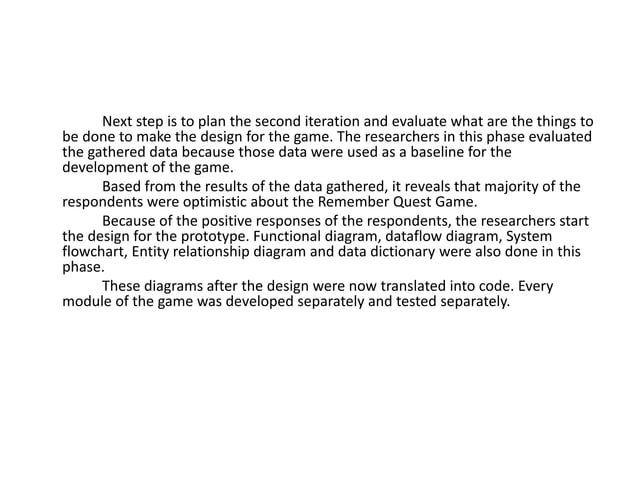 Next step is to plan the second iteration and evaluate what are the things to be done to make the design for the game. The researchers in this phase evaluated the gathered data because those data were used as a baseline for the development of the game.

Based from the results of the data gathered, it reveals that majority of the respondents were optimistic about the Remember Quest Game.

Because of the positive responses of the respondents, the researchers start the design for the prototype. Functional diagram, dataflow diagram, System flowchart, Entity relationship diagram and data dictionary were also done in this phase.

These diagrams after the design were now translated into code. Every module of the game was developed separately and tested separately.